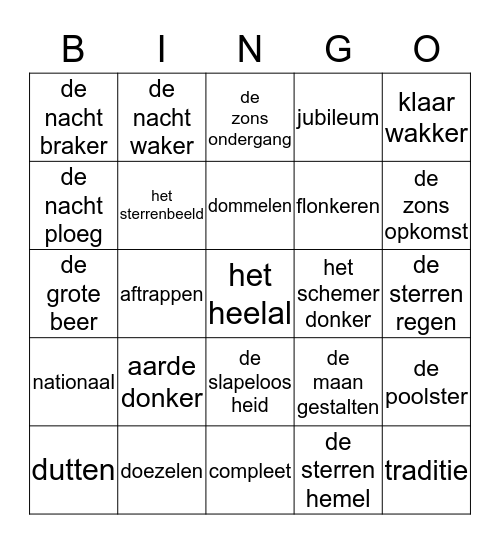 | B | I | N | G | O |
|---|---|---|---|---|
| de nacht braker | de nacht waker | de zons ondergang | jubileum | klaar wakker |
| de nacht ploeg | het sterrenbeeld | dommelen | flonkeren | de zons opkomst |
| de grote beer | aftrappen | het heelal | het schemer donker | de sterren regen |
| nationaal | aarde donker | de slapeloos heid | de maan gestalten | de poolster |
| dutten | doezelen | compleet | de sterren hemel | traditie |